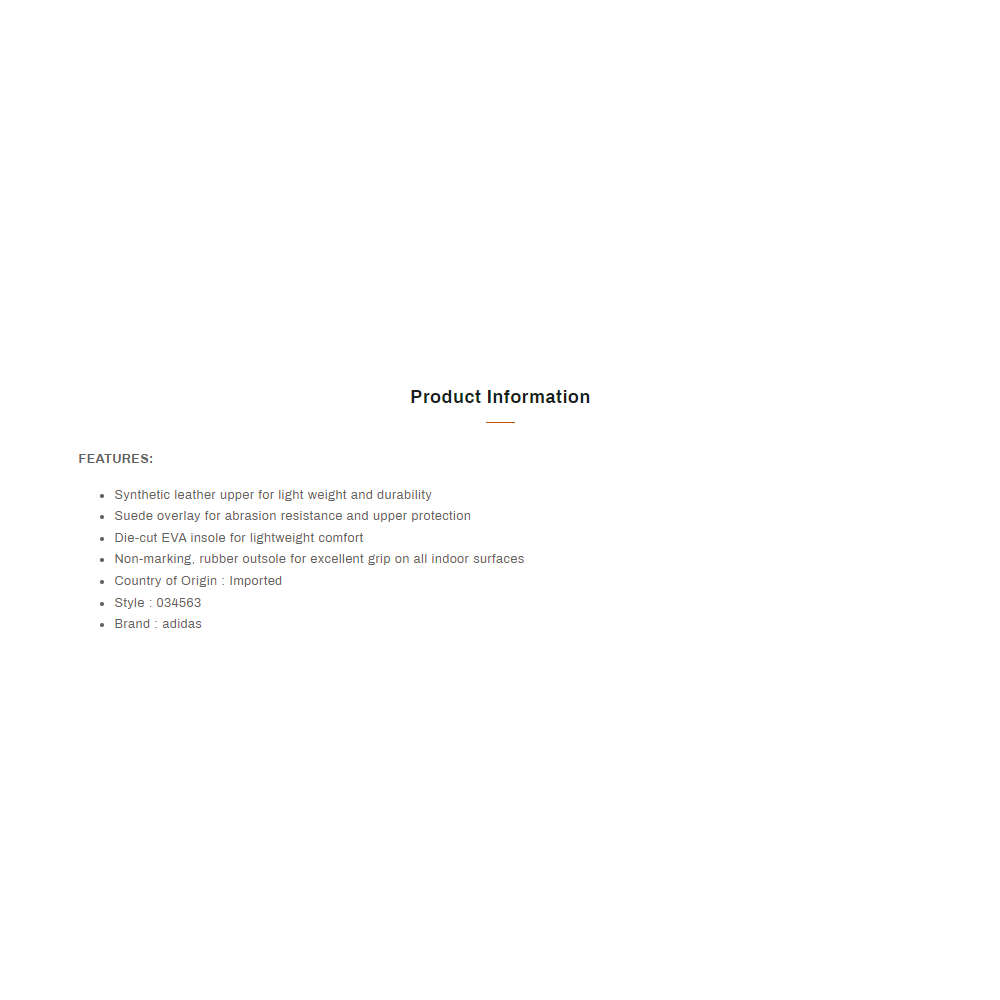 Product Information

FEATURES:

- Synthetic leather upper for light weight and durability
- Suede overlay for abrasion resistance and upper protection
- Die-cut EVA insole for lightweight comfort
- Non-marking, rubber outsole for excellent grip on all indoor surfaces
- Country of Origin : Imported
- Style : 034563
- Brand : adidas